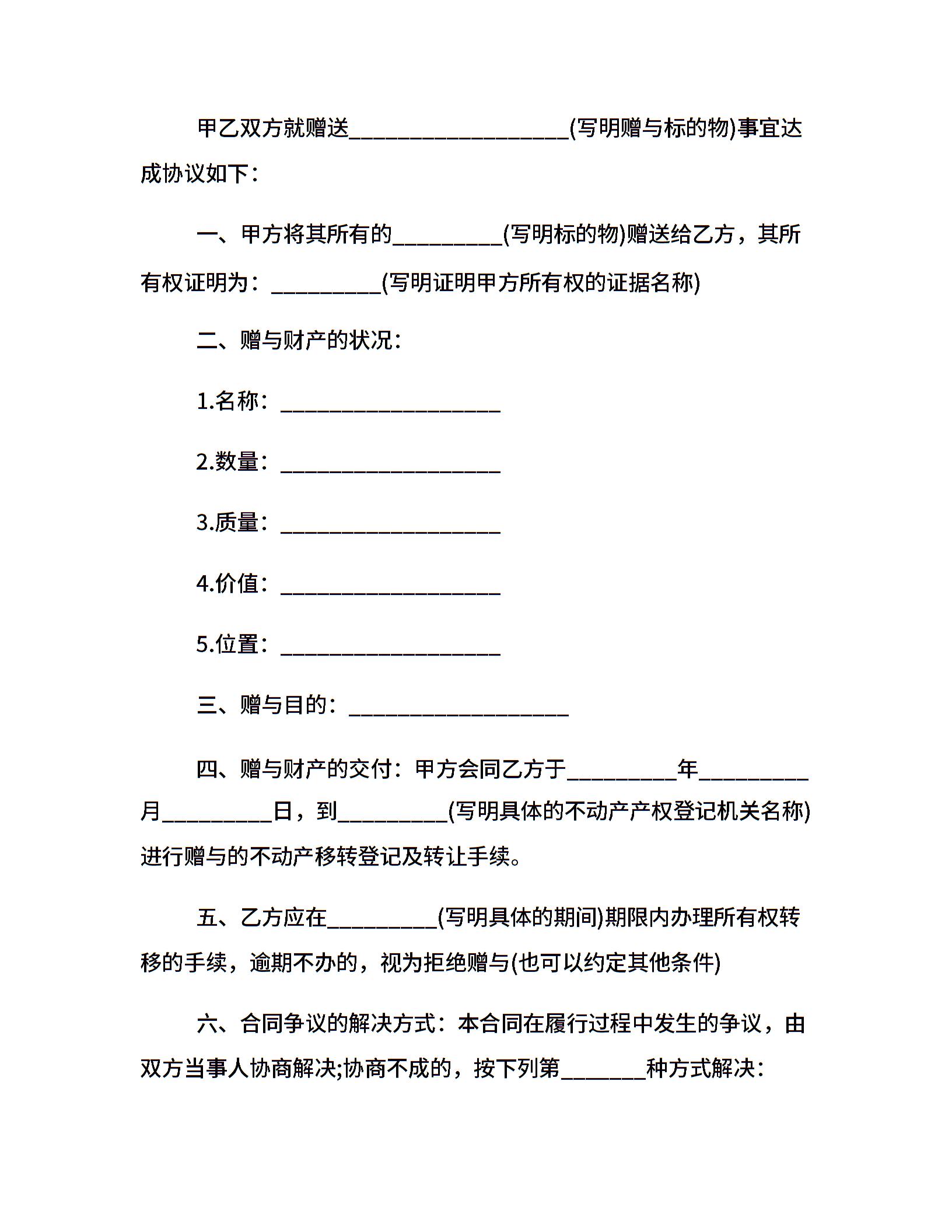 甲乙双方就赠送____________________(写明赠与标的物)事宜达成协议如下：

一、甲方将其所有的__________(写明标的物)赠送给乙方，其所有权证明为：__________(写明证明甲方所有权的证据名称)

二、赠与财产的状况：

1.名称：____________________

2.数量：____________________

3.质量：____________________

4.价值：____________________

5.位置：____________________

三、赠与目的：____________________

四、赠与财产的交付：甲方会同乙方于__________年__________月__________日，到__________(写明具体的不动产产权登记机关名称)进行赠与的不动产移转登记及转让手续。

五、乙方应在__________(写明具体的期间)期限内办理所有权转移的手续，逾期不办的，视为拒绝赠与(也可以约定其他条件)

六、合同争议的解决方式：本合同在履行过程中发生的争议，由双方当事人协商解决;协商不成的，按下列第________种方式解决：